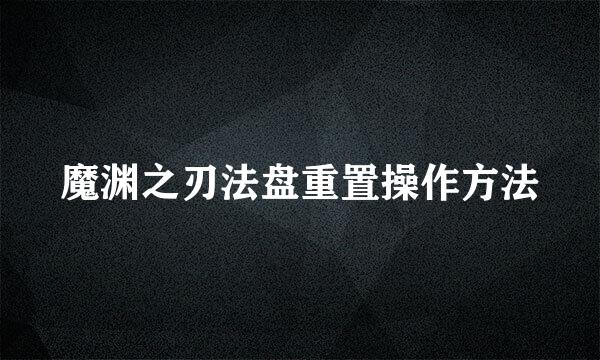 魔渊之刃法盘重置操作方法